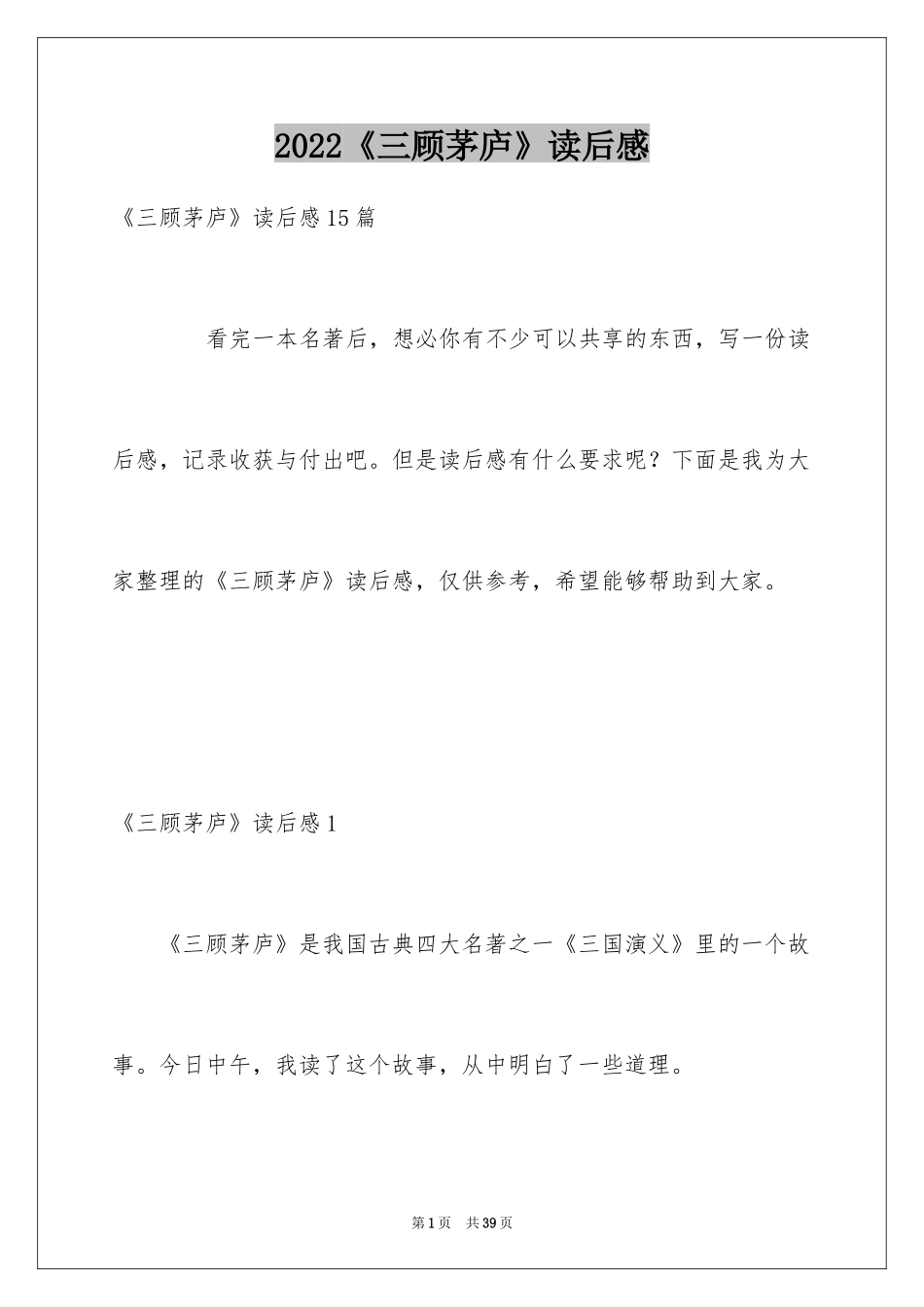 2022《三顾茅庐》读后感

《三顾茅庐》读后感15篇

看完一本名著后，想必你有不少可以共享的东西，写一份读后感，记录收获与付出吧。但是读后感有什么要求呢？下面是我为大家整理的《三顾茅庐》读后感，仅供参考，希望能够帮助到大家。

《三顾茅庐》读后感1

《三顾茅庐》是我国古典四大名著之一《三国演义》里的一个故事。今日中午，我读了这个故事，从中明白了一些道理。

第1页 共39页